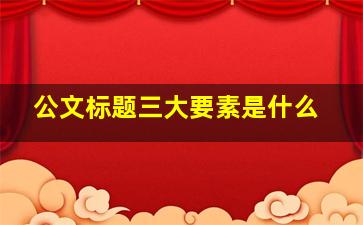 公文标题三大要素是什么